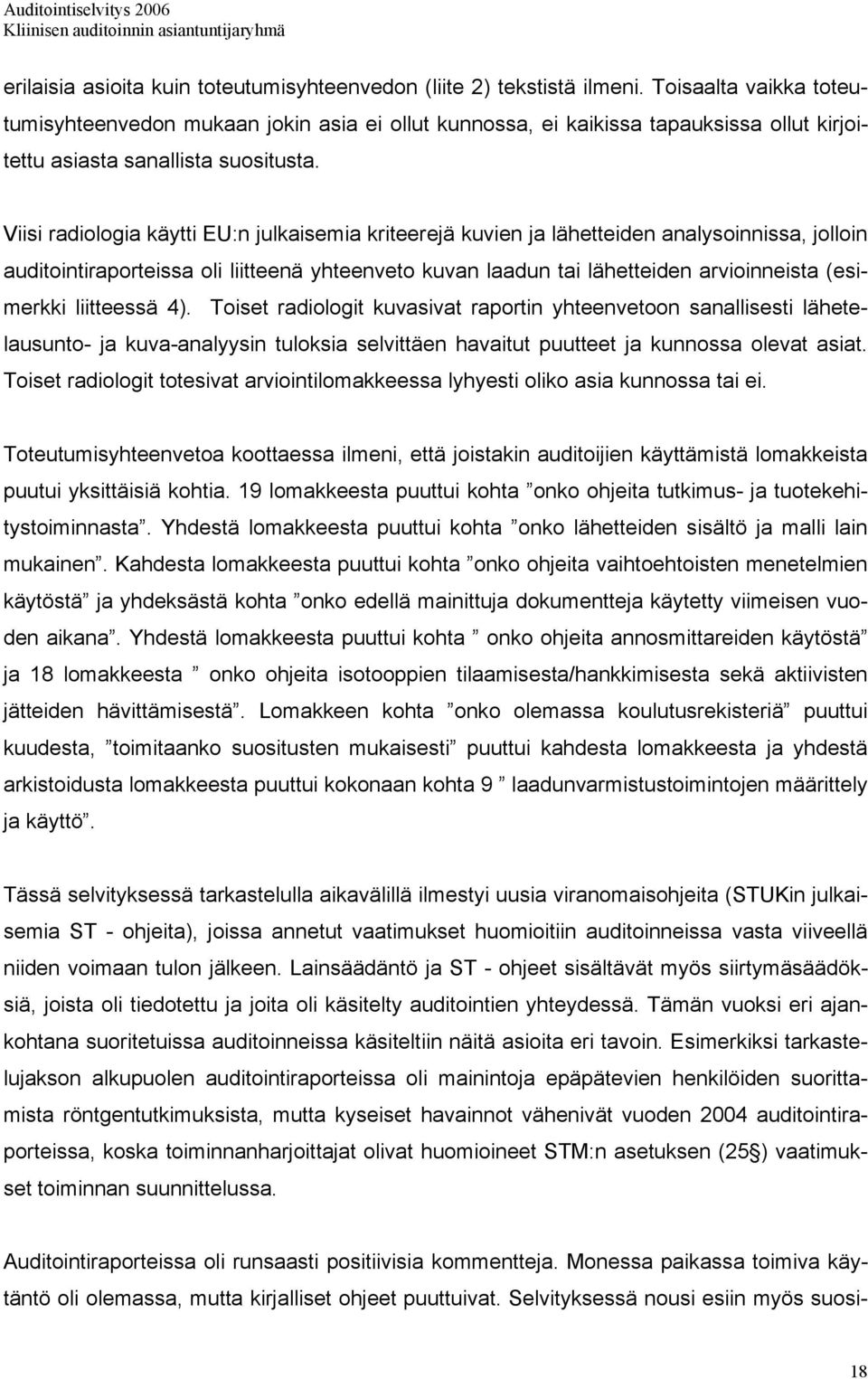 Auditointiselvitys 2006
Kliinisen auditoinnin asiantuntijaryhmä

erilaisia asioita kuin toteutumisyhteenvedon (liite 2) tekstistä ilmeni. Toisaalta vaikka toteutumisyhteenvedon mukaan jokin asia ei ollut kunnossa, ei kaikissa tapauksissa ollut kirjoitettu asiasta sanallista suositusta.

Viisi radiologia käytti EU:n julkaisemia kriteerejä kuvien ja lähetteiden analysoinnissa, jolloin auditointiraporteissa oli liitteenä yhteenveto kuvan laadun tai lähetteiden arvioinneista (esimerkki liitteessä 4). Toiset radiologit kuvasivat raportin yhteenvetoon sanallisesti lähetelausunto- ja kuva-analyysin tuloksia selvittäen havaitut puutteet ja kunnossa olevat asiat. Toiset radiologit totesivat arviointilomakkeessa lyhyesti oliko asia kunnossa tai ei.

Toteutumisyhteenvetoa koottaessa ilmeni, että joistakin auditoijien käyttämistä lomakkeista puutui yksittäisiä kohtia. 19 lomakkeesta puuttui kohta ”onko ohjeita tutkimus- ja tuotekehitystoiminnasta”. Yhdestä lomakkeesta puuttui kohta ”onko lähetteiden sisältö ja malli lain mukainen”. Kahdesta lomakkeesta puuttui kohta ”onko ohjeita vaihtoehtoisten menetelmien käytöstä” ja yhdeksästä kohta ”onko edellä mainittuja dokumentteja käytetty viimeisen vuoden aikana”. Yhdestä lomakkeesta puuttui kohta ” onko ohjeita annosmittareiden käytöstä” ja 18 lomakkeesta ” onko ohjeita isotooppien tilaamisesta/hankkimisesta sekä aktiivisten jätteiden hävittämisestä”. Lomakkeen kohta ”onko olemassa koulutusrekisteriä” puuttui kuudesta, ”toimitaanko suositusten mukaisesti” puuttui kahdesta lomakkeesta ja yhdestä arkistoidusta lomakkeesta puuttui kokonaan kohta 9 ” laadunvarmistustoimintojen määrittely ja käyttö”.

Tässä selvityksessä tarkastelulla aikavälillä ilmestyi uusia viranomaisohjeita (STUKin julkaisemia ST - ohjeita), joissa annetut vaatimukset huomioitiin auditoinneissa vasta viiveellä niiden voimaan tulon jälkeen. Lainsäädäntö ja ST - ohjeet sisältävät myös siirtymäsäädöksiä, joista oli tiedotettu ja joita oli käsitelty auditointien yhteydessä. Tämän vuoksi eri ajankohtana suoritetuissa auditoinneissa käsiteltiin näitä asioita eri tavoin. Esimerkiksi tarkastelujakson alkupuolen auditointiraporteissa oli mainintoja epäpätevien henkilöiden suorittamista röntgentutkimuksista, mutta kyseiset havainnot vähenivät vuoden 2004 auditointiraporteissa, koska toiminnanharjoittajat olivat huomioineet STM:n asetuksen (25§) vaatimukset toiminnan suunnittelussa.

Auditointiraporteissa oli runsaasti positiivisia kommentteja. Monessa paikassa toimiva käytäntö oli olemassa, mutta kirjalliset ohjeet puuttuivat. Selvityksessä nousi esiin myös suosi-

18